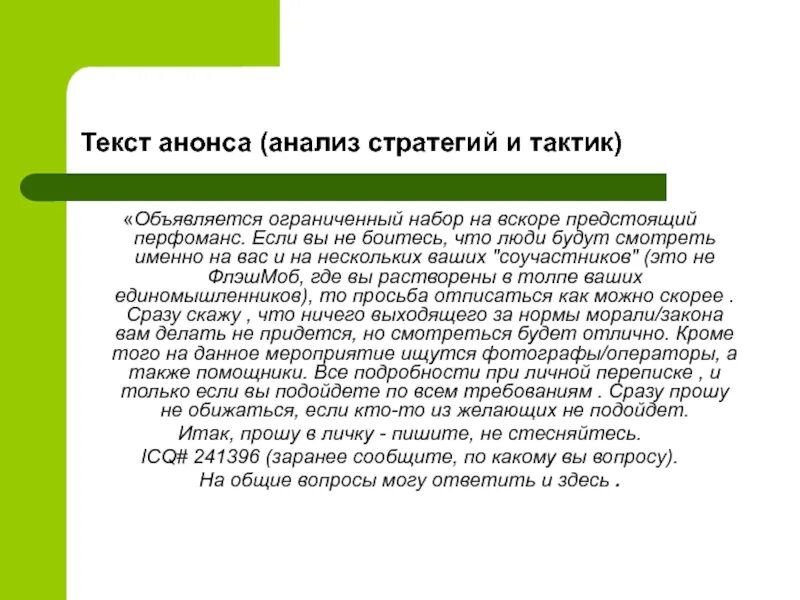 Текст анонса (анализ стратегий и тактик)

«Объявляется ограниченный набор на вскоре предстоящий перфоманс. Если вы не боитесь, что люди будут смотреть именно на вас и на нескольких ваших "соучастников" (это не ФлэшМоб, где вы растворены в толпе ваших единомышленников), то просьба отписаться как можно скорее . Сразу скажу , что ничего выходящего за нормы морали/закона вам делать не придется, но смотреться будет отлично. Кроме того на данное мероприятие ищутся фотографы/операторы, а также помощники. Все подробности при личной переписке , и только если вы подойдете по всем требованиям . Сразу прошу не обижаться, если кто-то из желающих не подойдет.

Итак, прошу в личку - пишите, не стесняйтесь.

ICQ# 241396 (заранее сообщите, по какому вы вопросу).

На общие вопросы могу ответить и здесь .